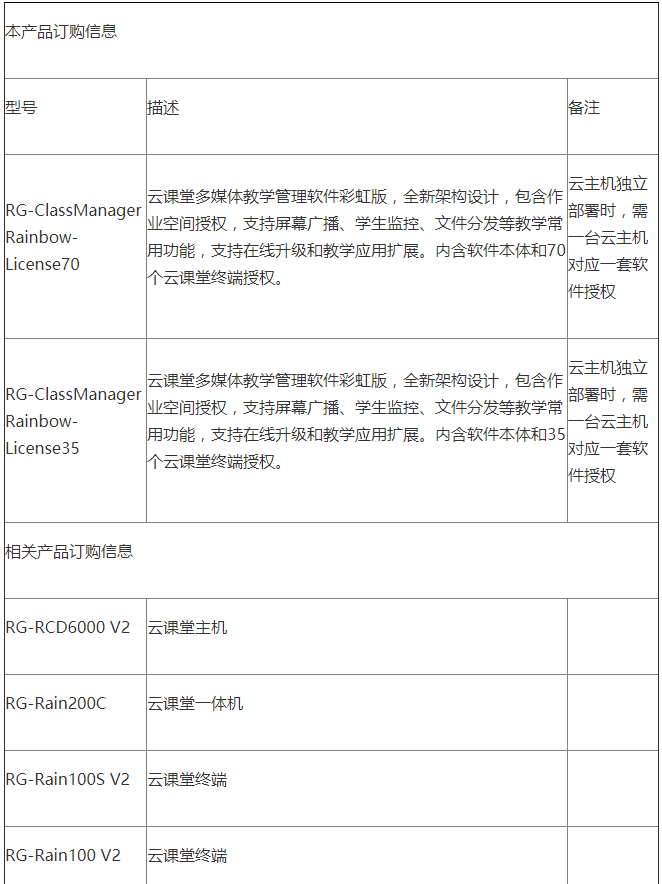 | 本产品订购信息 | | |
|---|---|---|
| 型号 | 描述 | 备注 |
| RG-ClassManager Rainbow-License70 | 云课堂多媒体教学管理软件彩虹版，全新架构设计，包含作业空间授权，支持屏幕广播、学生监控、文件分发等教学常用功能，支持在线升级和教学应用扩展。内含软件本体和70个云课堂终端授权。 | 云主机独立部署时，需一台云主机对应一套软件授权 |
| RG-ClassManager Rainbow-License35 | 云课堂多媒体教学管理软件彩虹版，全新架构设计，包含作业空间授权，支持屏幕广播、学生监控、文件分发等教学常用功能，支持在线升级和教学应用扩展。内含软件本体和35个云课堂终端授权。 | 云主机独立部署时，需一台云主机对应一套软件授权 |
| 相关产品订购信息 | | |
| RG-RCD6000 V2 | 云课堂主机 | |
| RG-Rain200C | 云课堂一体机 | |
| RG-Rain100S V2 | 云课堂终端 | |
| RG-Rain100 V2 | 云课堂终端 | |